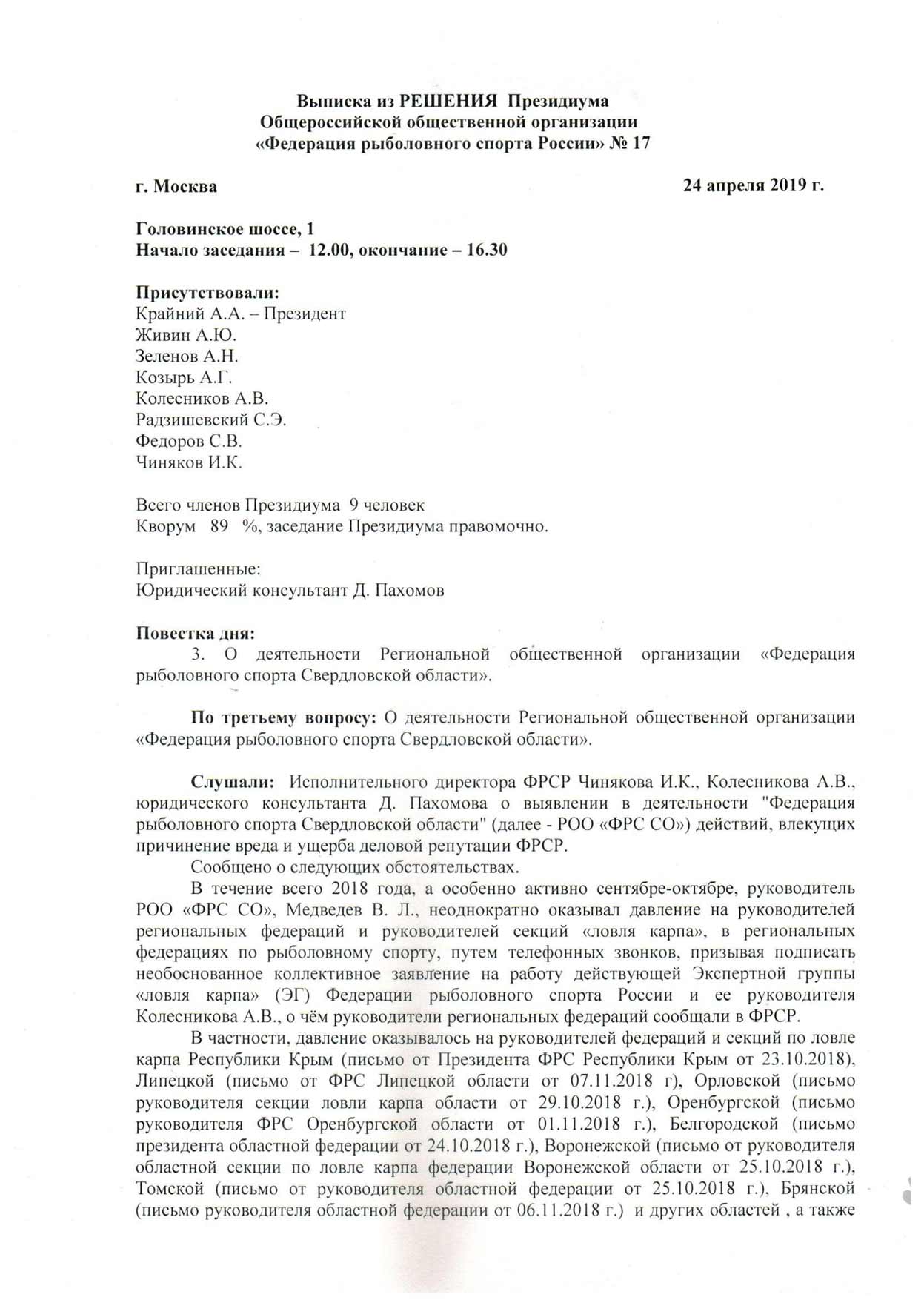 Выписка из РЕШЕНИЯ Президиума
Общероссийской общественной организации
«Федерация рыболовного спорта России» № 17

г. Москва

24 апреля 2019 г.

Головинское шоссе, 1
Начало заседания – 12.00, окончание – 16.30

Присутствовали:
Крайний А.А. – Президент
Живин А.Ю.
Зеленов А.Н.
Козырь А.Г.
Колесников А.В.
Радзишевский С.Э.
Федоров С.В.
Чиняков И.К.

Всего членов Президиума 9 человек
Кворум 89 %, заседание Президиума правомочно.

Приглашенные:
Юридический консультант Д. Пахомов

Повестка дня:
3. О деятельности Региональной общественной организации «Федерация рыболовного спорта Свердловской области».

По третьему вопросу: О деятельности Региональной общественной организации «Федерация рыболовного спорта Свердловской области».

Слушали: Исполнительного директора ФРСР Чинякова И.К., Колесникова А.В., юридического консультанта Д. Пахомова о выявлении в деятельности "Федерация рыболовного спорта Свердловской области" (далее - РОО «ФРС СО») действий, влекущих причинение вреда и ущерба деловой репутации ФРСР.

Сообщено о следующих обстоятельствах.

В течение всего 2018 года, а особенно активно сентябре-октябре, руководитель РОО «ФРС СО», Медведев В. Л., неоднократно оказывал давление на руководителей региональных федераций и руководителей секций «ловля карпа», в региональных федерациях по рыболовному спорту, путем телефонных звонков, призывая подписать необоснованное коллективное заявление на работу действующей Экспертной группы «ловля карпа» (ЭГ) Федерации рыболовного спорта России и ее руководителя Колесникова А.В., о чём руководители региональных федераций сообщали в ФРСР.

В частности, давление оказывалось на руководителей федераций и секций по ловле карпа Республики Крым (письмо от Президента ФРС Республики Крым от 23.10.2018), Липецкой (письмо от ФРС Липецкой области от 07.11.2018 г), Орловской (письмо руководителя секции ловли карпа области от 29.10.2018 г.), Оренбургской (письмо руководителя ФРС Оренбургской области от 01.11.2018 г.), Белгородской (письмо президента областной федерации от 24.10.2018 г.), Воронежской (письмо от руководителя областной секции по ловле карпа федерации Воронежской области от 25.10.2018 г.), Томской (письмо от руководителя областной федерации от 25.10.2018 г.), Брянской (письмо руководителя областной федерации от 06.11.2018 г.) и других областей , а также